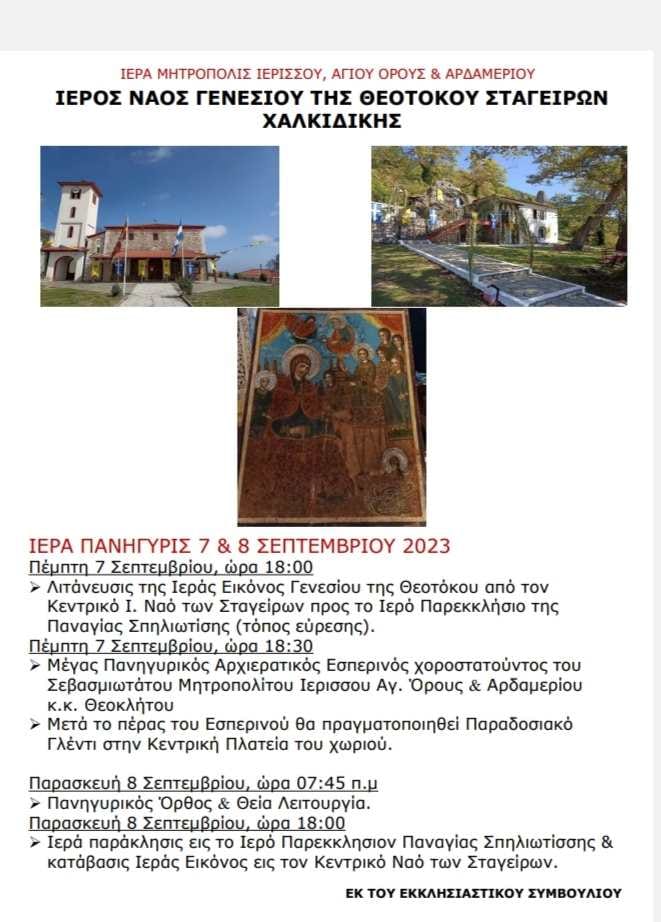 ΙΕΡΑ ΜΗΤΡΟΠΟΛΙΣ ΙΕΡΙΣΣΟΥ, ΑΓΙΟΥ ΟΡΟΥΣ & ΑΡΔΑΜΕΡΙΟΥ

ΙΕΡΟΣ ΝΑΟΣ ΓΕΝΕΣΙΟΥ ΤΗΣ ΘΕΟΤΟΚΟΥ ΣΤΑΓΕΙΡΩΝ ΧΑΛΚΙΔΙΚΗΣ

ΙΕΡΑ ΠΑΝΗΓΥΡΙΣ 7 & 8 ΣΕΠΤΕΜΒΡΙΟΥ 2023

Πέμπτη 7 Σεπτεμβρίου, ώρα 18:00

➢ Λιτάνευσις της Ιεράς Εικόνος Γενεσίου της Θεοτόκου από τον Κεντρικό Ι. Ναό των Σταγείρων προς το Ιερό Παρεκκλήσιο της Παναγίας Σπηλιωτίσης (τόπος εύρεσης).

Πέμπτη 7 Σεπτεμβρίου, ώρα 18:30

➢ Μέγας Πανηγυρικός Αρχιερατικός Εσπερινός χοροστατούντος του Σεβασμιωτάτου Μητροπολίτου Ιερισσου Αγ. Όρους & Αρδαμερίου κ.κ. Θεοκλήτου

➢ Μετά το πέρας του Εσπερινού θα πραγματοποιηθεί Παραδοσιακό Γλέντι στην Κεντρική Πλατεία του χωριού.

Παρασκευή 8 Σεπτεμβρίου, ώρα 07:45 π.μ

➢ Πανηγυρικός Όρθος & Θεία Λειτουργία.

Παρασκευή 8 Σεπτεμβρίου, ώρα 18:00

➢ Ιερά παράκλησις εις το Ιερό Παρεκκλησιον Παναγίας Σπηλιωτίσσης & κατάβασις Ιεράς Εικόνος εις τον Κεντρικό Ναό των Σταγείρων.

ΕΚ ΤΟΥ ΕΚΚΛΗΣΙΑΣΤΙΚΟΥ ΣΥΜΒΟΥΛΙΟΥ